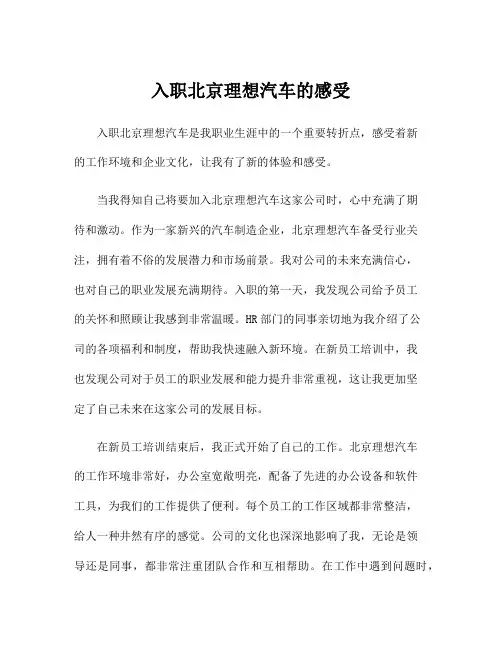 入职北京理想汽车的感受

入职北京理想汽车是我职业生涯中的一个重要转折点，感受着新的工作环境和企业文化，让我有了新的体验和感受。

当我得知自己将要加入北京理想汽车这家公司时，心中充满了期待和激动。作为一家新兴的汽车制造企业，北京理想汽车备受行业关注，拥有着不俗的发展潜力和市场前景。我对公司的未来充满信心，也对自己的职业发展充满期待。入职的第一天，我发现公司给予员工的关怀和照顾让我感到非常温暖。HR部门的同事亲切地为我介绍了公司的各项福利和制度，帮助我快速融入新环境。在新员工培训中，我也发现公司对于员工的职业发展和能力提升非常重视，这让我更加坚定了自己未来在这家公司的发展目标。

在新员工培训结束后，我正式开始了自己的工作。北京理想汽车的工作环境非常好，办公室宽敞明亮，配备了先进的办公设备和软件工具，为我们的工作提供了便利。每个员工的工作区域都非常整洁，给人一种井然有序的感觉。公司的文化也深深地影响了我，无论是领导还是同事，都非常注重团队合作和互相帮助。在工作中遇到问题时，